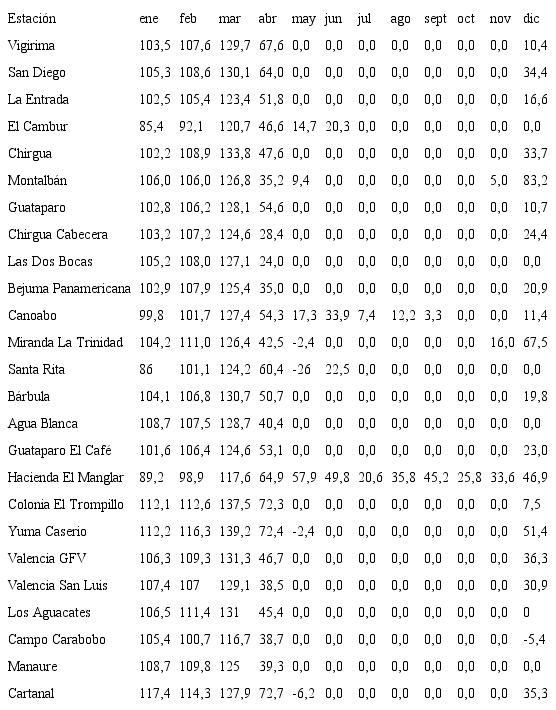 | Estación | ene | feb | mar | abr | may | jun | jul | ago | sept | oct | nov | dic |
|---|---|---|---|---|---|---|---|---|---|---|---|---|
| Vigirima | 103,5 | 107,6 | 129,7 | 67,6 | 0,0 | 0,0 | 0,0 | 0,0 | 0,0 | 0,0 | 0,0 | 10,4 |
| San Diego | 105,3 | 108,6 | 130,1 | 64,0 | 0,0 | 0,0 | 0,0 | 0,0 | 0,0 | 0,0 | 0,0 | 34,4 |
| La Entrada | 102,5 | 105,4 | 123,4 | 51,8 | 0,0 | 0,0 | 0,0 | 0,0 | 0,0 | 0,0 | 0,0 | 16,6 |
| El Cambur | 85,4 | 92,1 | 120,7 | 46,6 | 14,7 | 20,3 | 0,0 | 0,0 | 0,0 | 0,0 | 0,0 | 0,0 |
| Chirgua | 102,2 | 108,9 | 133,8 | 47,6 | 0,0 | 0,0 | 0,0 | 0,0 | 0,0 | 0,0 | 0,0 | 33,7 |
| Montalbán | 106,0 | 106,0 | 126,8 | 35,2 | 9,4 | 0,0 | 0,0 | 0,0 | 0,0 | 0,0 | 5,0 | 83,2 |
| Guataparo | 102,8 | 106,2 | 128,1 | 54,6 | 0,0 | 0,0 | 0,0 | 0,0 | 0,0 | 0,0 | 0,0 | 10,7 |
| Chirgua Cabecera | 103,2 | 107,2 | 124,6 | 28,4 | 0,0 | 0,0 | 0,0 | 0,0 | 0,0 | 0,0 | 0,0 | 24,4 |
| Las Dos Bocas | 105,2 | 108,0 | 127,1 | 24,0 | 0,0 | 0,0 | 0,0 | 0,0 | 0,0 | 0,0 | 0,0 | 0,0 |
| Bejuma Panamericana | 102,9 | 107,9 | 125,4 | 35,0 | 0,0 | 0,0 | 0,0 | 0,0 | 0,0 | 0,0 | 0,0 | 20,9 |
| Canoabo | 99,8 | 101,7 | 127,4 | 54,3 | 17,3 | 33,9 | 7,4 | 12,2 | 3,3 | 0,0 | 0,0 | 11,4 |
| Miranda La Trinidad | 104,2 | 111,0 | 126,4 | 42,5 | -2,4 | 0,0 | 0,0 | 0,0 | 0,0 | 0,0 | 16,0 | 67,5 |
| Santa Rita | 86 | 101,1 | 124,2 | 60,4 | -26 | 22,5 | 0,0 | 0,0 | 0,0 | 0,0 | 0,0 | 0,0 |
| Bárbula | 104,1 | 106,8 | 130,7 | 50,7 | 0,0 | 0,0 | 0,0 | 0,0 | 0,0 | 0,0 | 0,0 | 19,8 |
| Agua Blanca | 108,7 | 107,5 | 128,7 | 40,4 | 0,0 | 0,0 | 0,0 | 0,0 | 0,0 | 0,0 | 0,0 | 0,0 |
| Guataparo El Café | 101,6 | 106,4 | 124,6 | 53,1 | 0,0 | 0,0 | 0,0 | 0,0 | 0,0 | 0,0 | 0,0 | 23,0 |
| Hacienda El Manglar | 89,2 | 98,9 | 117,6 | 64,9 | 57,9 | 49,8 | 20,6 | 35,8 | 45,2 | 25,8 | 33,6 | 46,9 |
| Colonia El Trompillo | 112,1 | 112,6 | 137,5 | 72,3 | 0,0 | 0,0 | 0,0 | 0,0 | 0,0 | 0,0 | 0,0 | 7,5 |
| Yuma Caserio | 112,2 | 116,3 | 139,2 | 72,4 | -2,4 | 0,0 | 0,0 | 0,0 | 0,0 | 0,0 | 0,0 | 51,4 |
| Valencia GFV | 106,3 | 109,3 | 131,3 | 46,7 | 0,0 | 0,0 | 0,0 | 0,0 | 0,0 | 0,0 | 0,0 | 36,3 |
| Valencia San Luis | 107,4 | 107 | 129,1 | 38,5 | 0,0 | 0,0 | 0,0 | 0,0 | 0,0 | 0,0 | 0,0 | 30,9 |
| Los Aguacates | 106,5 | 111,4 | 131 | 45,4 | 0,0 | 0,0 | 0,0 | 0,0 | 0,0 | 0,0 | 0,0 | 0 |
| Campo Carabobo | 105,4 | 100,7 | 116,7 | 38,7 | 0,0 | 0,0 | 0,0 | 0,0 | 0,0 | 0,0 | 0,0 | -5,4 |
| Manaure | 108,7 | 109,8 | 125 | 39,3 | 0,0 | 0,0 | 0,0 | 0,0 | 0,0 | 0,0 | 0,0 | 0,0 |
| Cartanal | 117,4 | 114,3 | 127,9 | 72,7 | -6,2 | 0,0 | 0,0 | 0,0 | 0,0 | 0,0 | 0,0 | 35,3 |